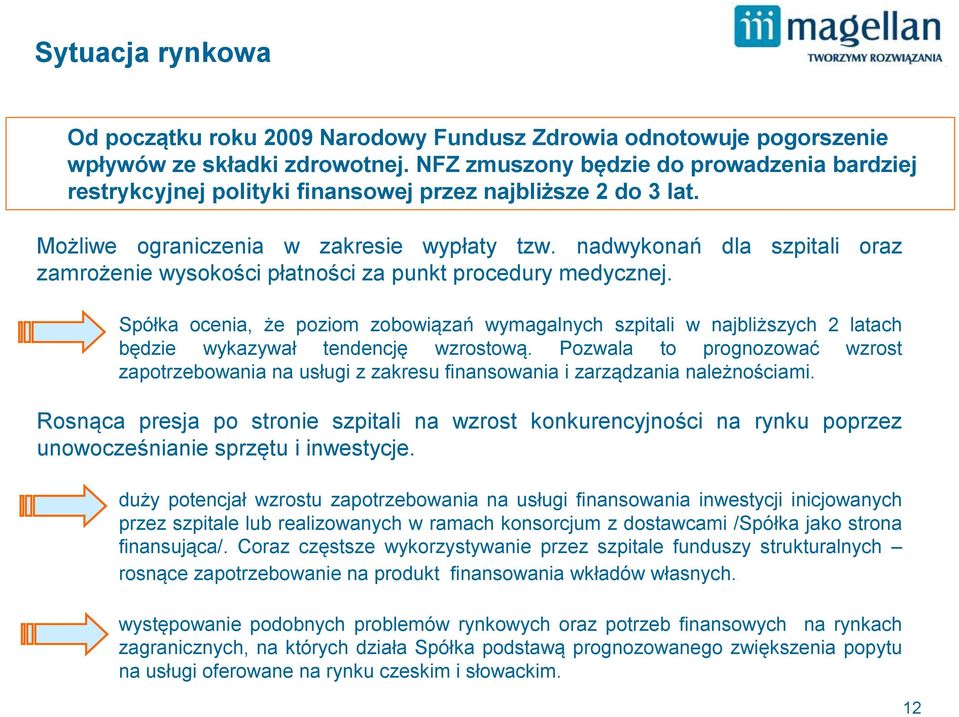 Sytuacja rynkowa

magellan
TWORZYMY ROZWIĄZANIA

Od początku roku 2009 Narodowy Fundusz Zdrowia odnotowuje pogorszenie wpływów ze składki zdrowotnej. NFZ zmuszony będzie do prowadzenia bardziej restrykcyjnej polityki finansowej przez najbliższe 2 do 3 lat.

Możliwe ograniczenia w zakresie wypłaty tzw. nadwykonań dla szpitali oraz zamrożenie wysokości płatności za punkt procedury medycznej.

Spółka ocenia, że poziom zobowiązań wymagalnych szpitali w najbliższych 2 latach będzie wykazywał tendencję wzrostową. Pozwala to prognozować wzrost zapotrzebowania na usługi z zakresu finansowania i zarządzania należnościami.

Rosnąca presja po stronie szpitali na wzrost konkurencyjności na rynku poprzez unowocześnianie sprzętu i inwestycje.

duży potencjał wzrostu zapotrzebowania na usługi finansowania inwestycji inicjowanych przez szpitale lub realizowanych w ramach konsorcjum z dostawcami /Spółka jako strona finansująca/. Coraz częstsze wykorzystywanie przez szpitale funduszy strukturalnych – rosnące zapotrzebowanie na produkt finansowania wkładów własnych.

występowanie podobnych problemów rynkowych oraz potrzeb finansowych na rynkach zagranicznych, na których działa Spółka podstawą prognozowanego zwiększenia popytu na usługi oferowane na rynku czeskim i słowackim.

12